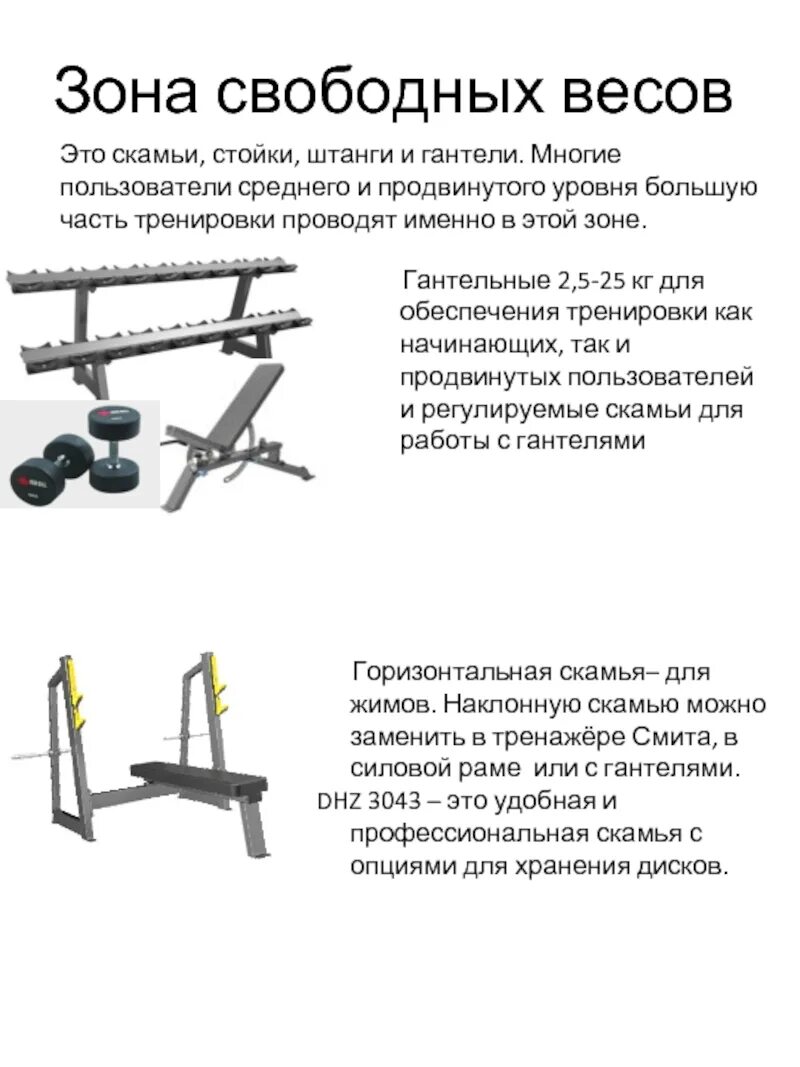 Зона свободных весов

Это скамьи, стойки, штанги и гантели. Многие пользователи среднего и продвинутого уровня большую часть тренировки проводят именно в этой зоне.

Гантельные 2,5-25 кг для обеспечения тренировки как начинающих, так и продвинутых пользователей и регулируемые скамьи для работы с гантелями

Горизонтальная скамья– для жимов. Наклонную скамью можно заменить в тренажёре Смита, в силовой раме или с гантелями. DHZ 3043 – это удобная и профессиональная скамья с опциями для хранения дисков.